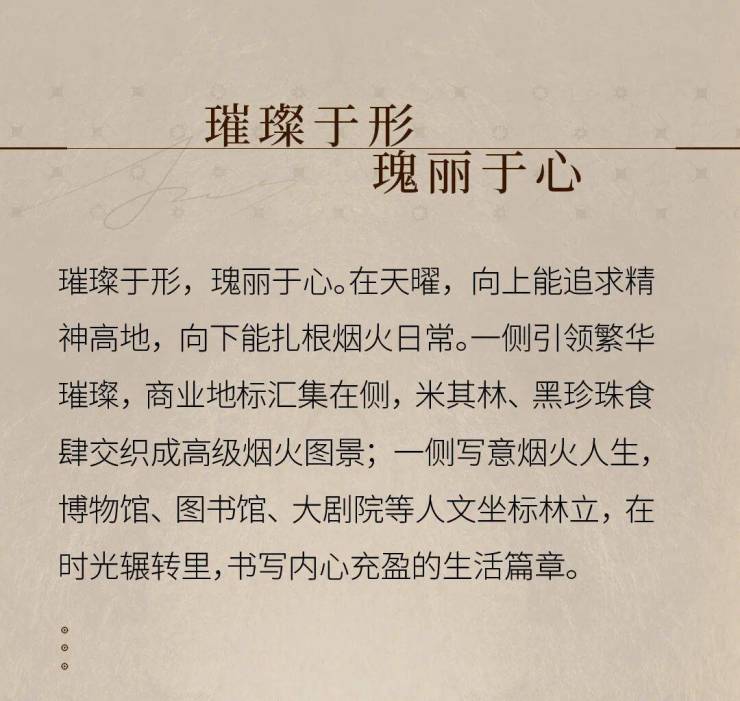 璀璨于形
瑰丽于心

璀璨于形，瑰丽于心。在天曜，向上能追求精神高地，向下能扎根烟火日常。一侧引领繁华璀璨，商业地标汇集在侧，米其林、黑珍珠食肆交织成高级烟火图景；一侧写意烟火人生，博物馆、图书馆、大剧院等人文坐标林立，在时光辗转里,书写内心充盈的生活篇章。